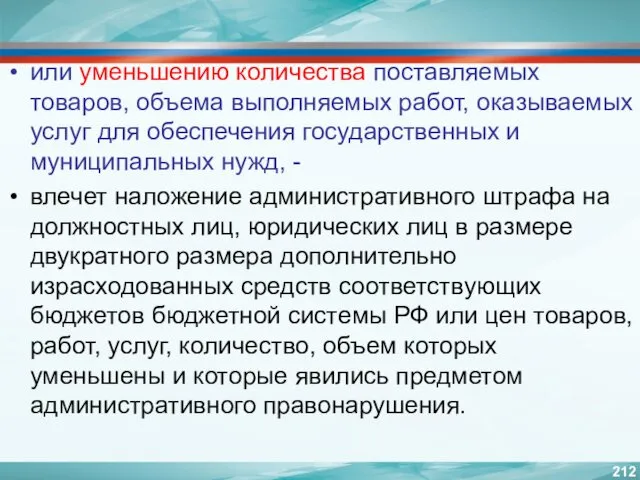 • или уменьшению количества поставляемых товаров, объема выполняемых работ, оказываемых услуг для обеспечения государственных и муниципальных нужд, -

• влечет наложение административного штрафа на должностных лиц, юридических лиц в размере двукратного размера дополнительно израсходованных средств соответствующих бюджетов бюджетной системы РФ или цен товаров, работ, услуг, количество, объем которых уменьшены и которые явились предметом административного правонарушения.

212